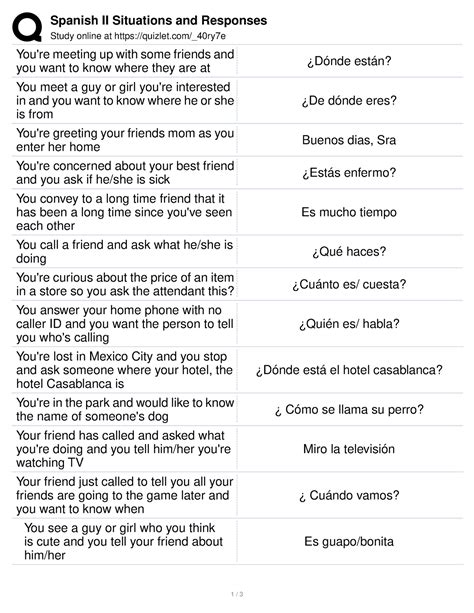 Spanish II Situations and Responses
Study online at https://quizlet.com/_40ry7e

| | |
|---|---|
| You're meeting up with some friends and you want to know where they are at | ¿Dónde están? |
| You meet a guy or girl you're interested in and you want to know where he or she is from | ¿De dónde eres? |
| You're greeting your friends mom as you enter her home | Buenos dias, Sra |
| You're concerned about your best friend and you ask if he/she is sick | ¿Estás enfermo? |
| You convey to a long time friend that it has been a long time since you've seen each other | Es mucho tiempo |
| You call a friend and ask what he/she is doing | ¿Qué haces? |
| You're curious about the price of an item in a store so you ask the attendant this? | ¿Cuánto es/ cuesta? |
| You answer your home phone with no caller ID and you want the person to tell you who's calling | ¿Quién es/ habla? |
| You're lost in Mexico City and you stop and ask someone where your hotel, the hotel Casablanca is | ¿Dónde está el hotel casablanca? |
| You're in the park and would like to know the name of someone's dog | ¿ Cómo se llama su perro? |
| Your friend has called and asked what you're doing and you tell him/her you're watching TV | Miro la televisión |
| Your friend just called to tell you all your friends are going to the game later and you want to know when | ¿ Cuándo vamos? |
| You see a guy or girl who you think is cute and you tell your friend about him/her | Es guapo/bonita |

1 / 3